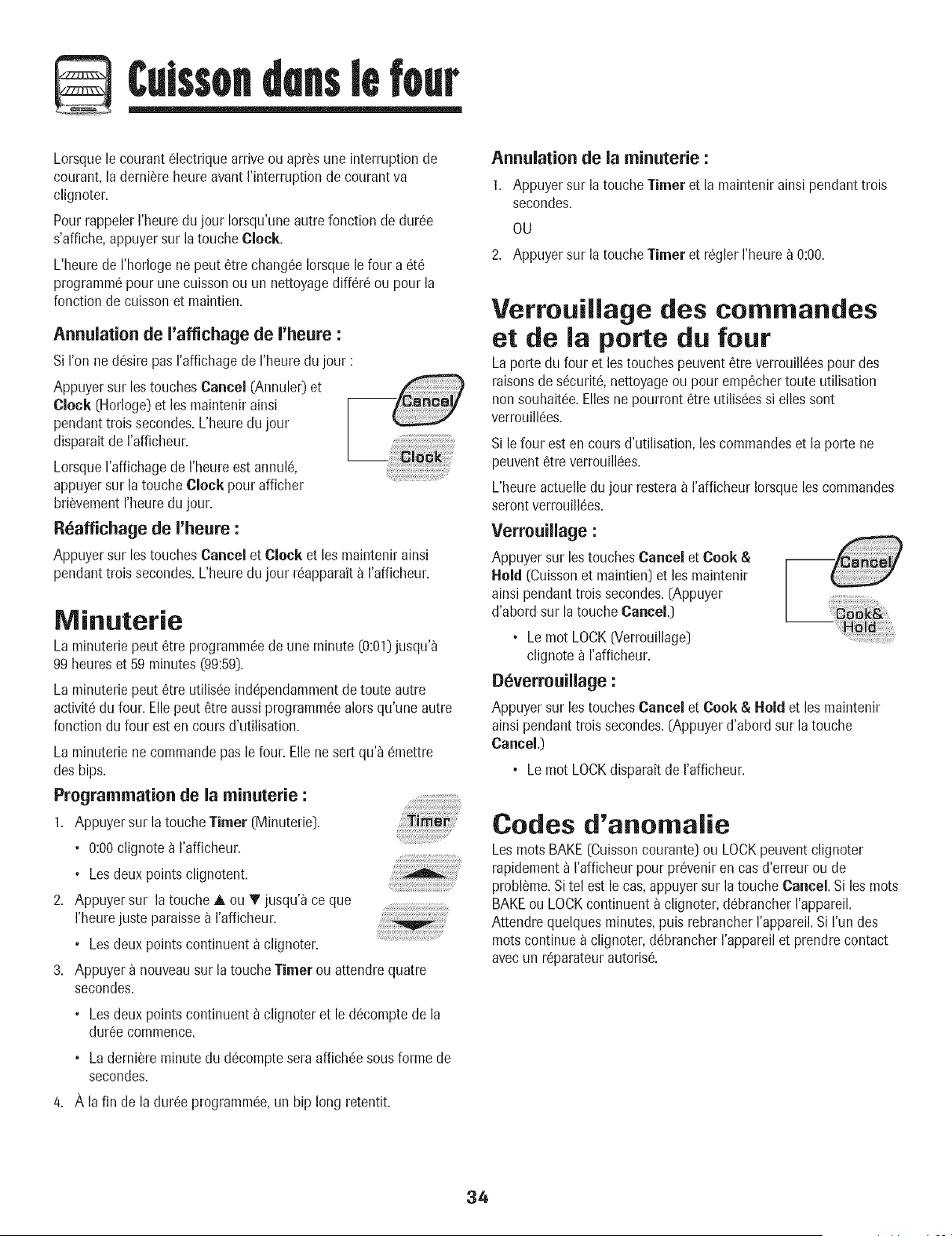 Cuisson dans le four

Lorsque le courant électrique arrive ou après une interruption de courant, la dernière heure avant l'interruption de courant va clignoter.

Pour rappeler l'heure du jour lorsqu'une autre fonction de durée s'affiche, appuyer sur la touche Clock.

L'heure de l'horloge ne peut être changée lorsque le four a été programmé pour une cuisson ou un nettoyage différé ou pour la fonction de cuisson et maintien.

Annulation de l'affichage de l'heure :

Si l'on ne désire pas l'affichage de l'heure du jour :

Appuyer sur les touches Cancel (Annuler) et Clock (Horloge) et les maintenir ainsi pendant trois secondes. L'heure du jour disparaît de l'afficheur.

Lorsque l'affichage de l'heure est annulé, appuyer sur la touche Clock pour afficher brièvement l'heure du jour.

Cancel
Clock

Réaffichage de l'heure :

Appuyer sur les touches Cancel et Clock et les maintenir ainsi pendant trois secondes. L'heure du jour réapparaît à l'afficheur.

Minuterie

La minuterie peut être programmée de une minute (0:01) jusqu'à 99 heures et 59 minutes (99:59).

La minuterie peut être utilisée indépendamment de toute autre activité du four. Elle peut être aussi programmée alors qu'une autre fonction du four est en cours d'utilisation.

La minuterie ne commande pas le four. Elle ne sert qu'à émettre des bips.

Programmation de la minuterie :

1. Appuyer sur la touche Timer (Minuterie).
• 0:00 clignote à l'afficheur.
• Les deux points clignotent.
2. Appuyer sur la touche ▲ ou ▼ jusqu'à ce que l'heure juste paraisse à l'afficheur.
• Les deux points continuent à clignoter.
3. Appuyer à nouveau sur la touche Timer ou attendre quatre secondes.
• Les deux points continuent à clignoter et le décompte de la durée commence.
• La dernière minute du décompte sera affichée sous forme de secondes.
4. À la fin de la durée programmée, un bip long retentit.

Timer

Annulation de la minuterie :

1. Appuyer sur la touche Timer et la maintenir ainsi pendant trois secondes.
OU
2. Appuyer sur la touche Timer et régler l'heure à 0:00.

Verrouillage des commandes et de la porte du four

La porte du four et les touches peuvent être verrouillées pour des raisons de sécurité, nettoyage ou pour empêcher toute utilisation non souhaitée. Elles ne pourront être utilisées si elles sont verrouillées.

Si le four est en cours d'utilisation, les commandes et la porte ne peuvent être verrouillées.

L'heure actuelle du jour restera à l'afficheur lorsque les commandes seront verrouillées.

Verrouillage :

Appuyer sur les touches Cancel et Cook & Hold (Cuisson et maintien) et les maintenir ainsi pendant trois secondes. (Appuyer d'abord sur la touche Cancel.)
• Le mot LOCK (Verrouillage) clignote à l'afficheur.

Cancel
Cook& Hold

Déverrouillage :

Appuyer sur les touches Cancel et Cook & Hold et les maintenir ainsi pendant trois secondes. (Appuyer d'abord sur la touche Cancel.)
• Le mot LOCK disparaît de l'afficheur.

Codes d'anomalie

Les mots BAKE (Cuisson courante) ou LOCK peuvent clignoter rapidement à l'afficheur pour prévenir en cas d'erreur ou de problème. Si tel est le cas, appuyer sur la touche Cancel. Si les mots BAKE ou LOCK continuent à clignoter, débrancher l'appareil. Attendre quelques minutes, puis rebrancher l'appareil. Si l'un des mots continue à clignoter, débrancher l'appareil et prendre contact avec un réparateur autorisé.

34